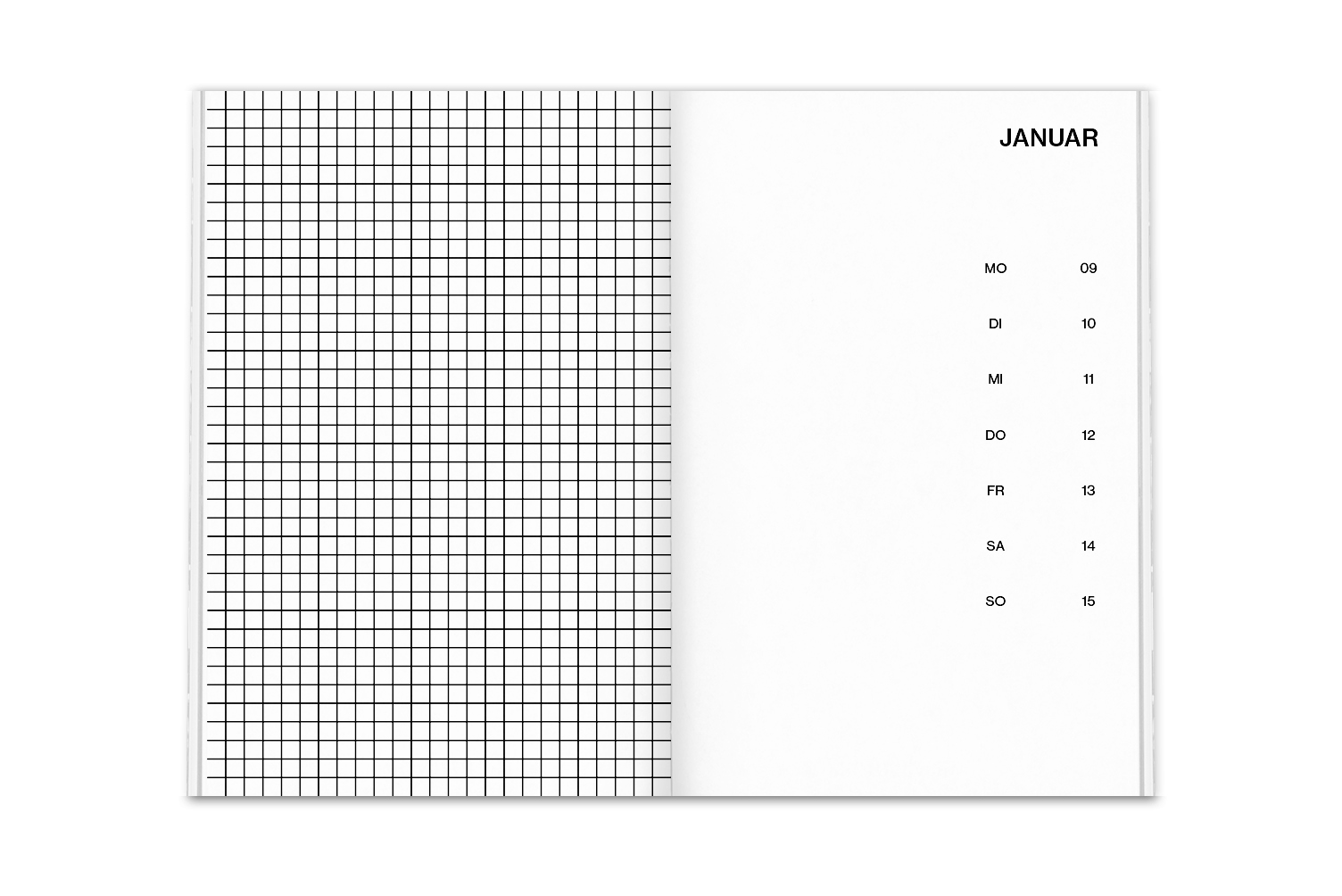 JANUAR

MO 09

DI 10

MI 11

DO 12

FR 13

SA 14

SO 15